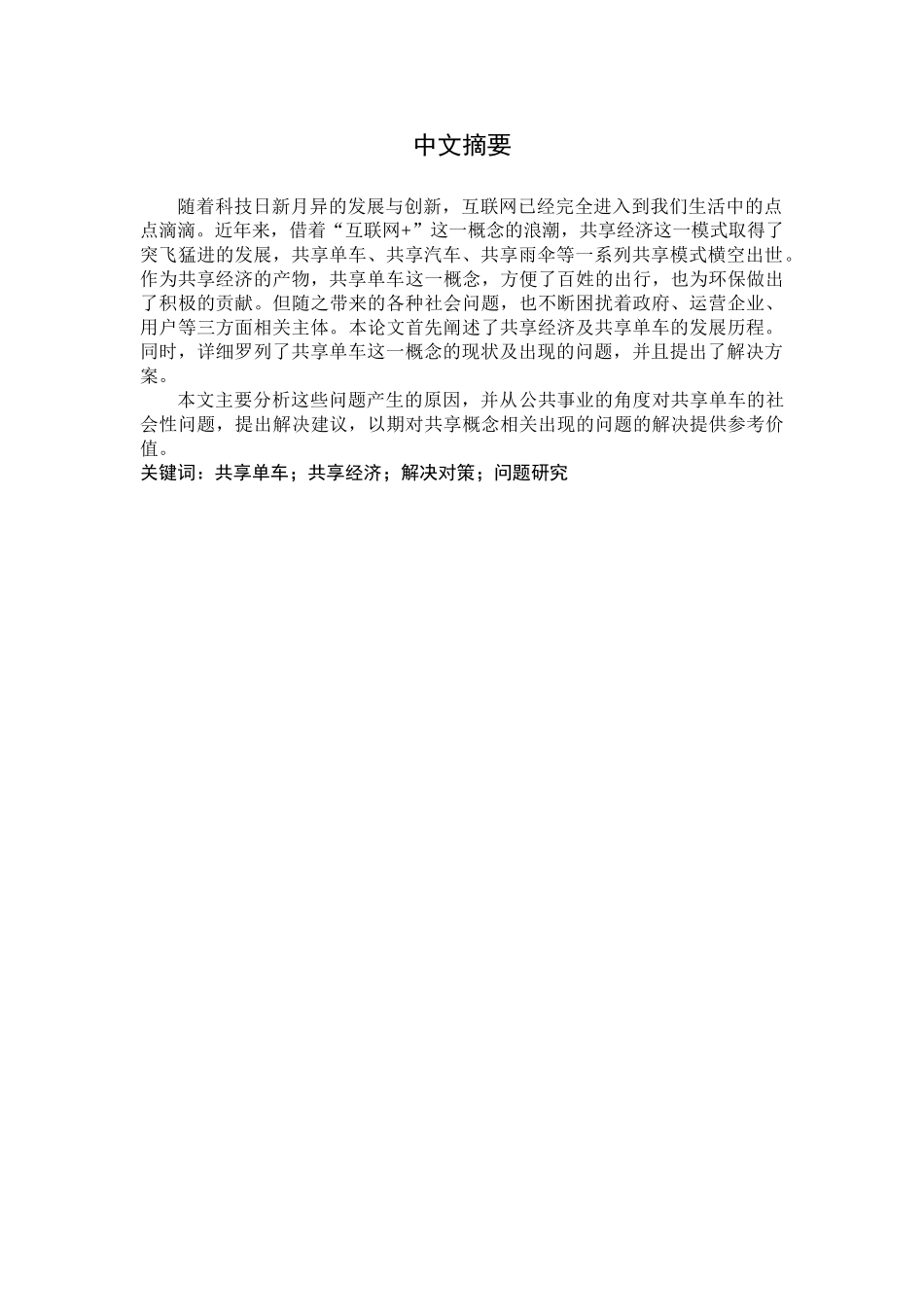 中文摘要

随着科技日新月异的发展与创新，互联网已经完全进入到我们生活中的点点滴滴。近年来，借着“互联网+”这一概念的浪潮，共享经济这一模式取得了突飞猛进的发展，共享单车、共享汽车、共享雨伞等一系列共享模式横空出世。作为共享经济的产物，共享单车这一概念，方便了百姓的出行，也为环保做出了积极的贡献。但随之带来的各种社会问题，也不断困扰着政府、运营企业、用户等三方面相关主体。本论文首先阐述了共享经济及共享单车的发展历程。同时，详细罗列了共享单车这一概念的现状及出现的问题，并且提出了解决方案。

本文主要分析这些问题产生的原因，并从公共事业的角度对共享单车的社会性问题，提出解决建议，以期对共享概念相关出现的问题的解决提供参考价值。

关键词：共享单车；共享经济；解决对策；问题研究